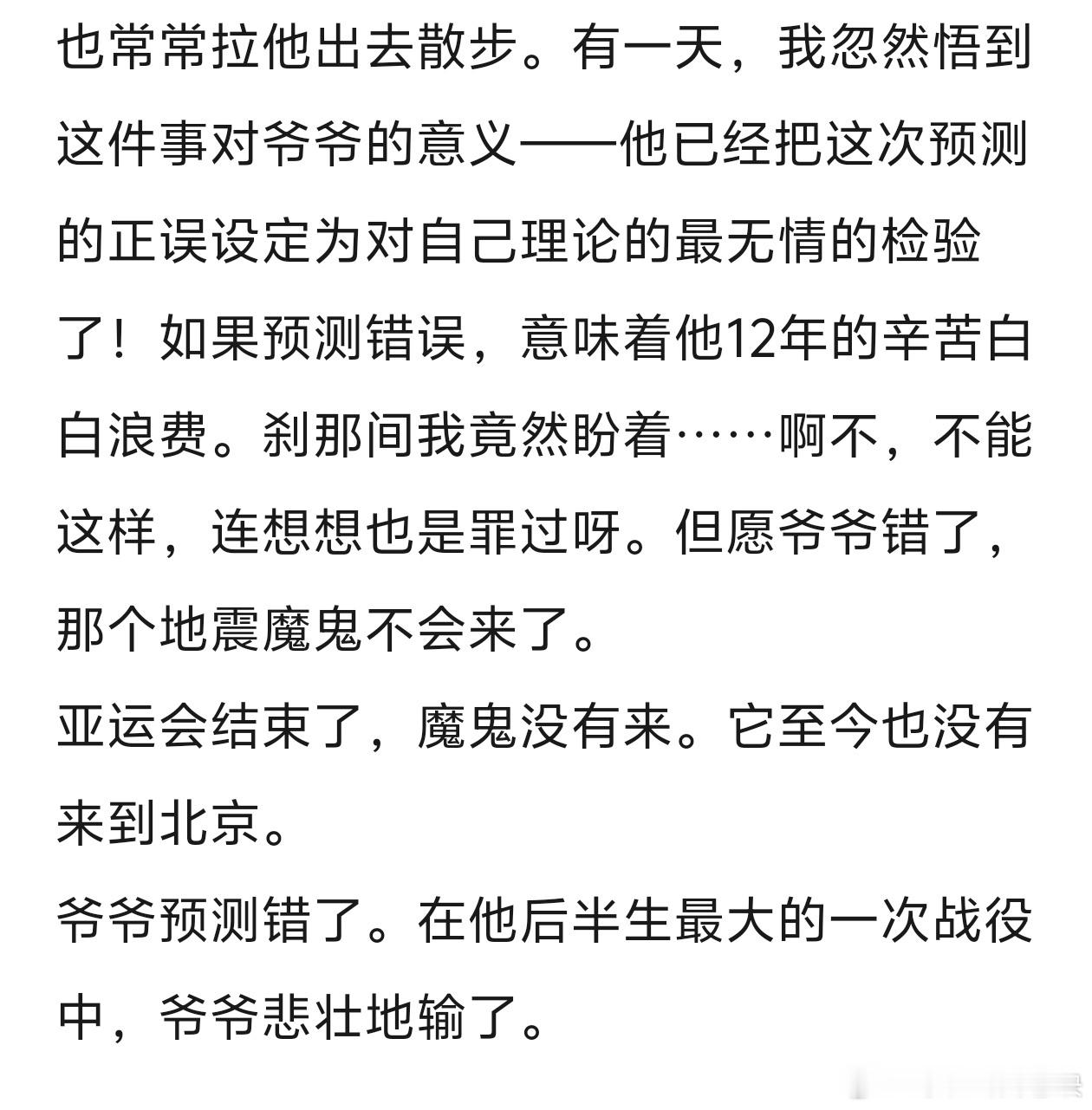 也常常拉他出去散步。有一天，我忽然悟到这件事对爷爷的意义——他已经把这次预测的正误设定为对自己理论的最无情的检验了！如果预测错误，意味着他12年的辛苦白白浪费。刹那间我竟然盼着……啊不，不能这样，连想想也是罪过呀。但愿爷爷错了，那个地震魔鬼不会来了。

亚运会结束了，魔鬼没有来。它至今也没有来到北京。

爷爷预测错了。在他后半生最大的一次战役中，爷爷悲壮地输了。